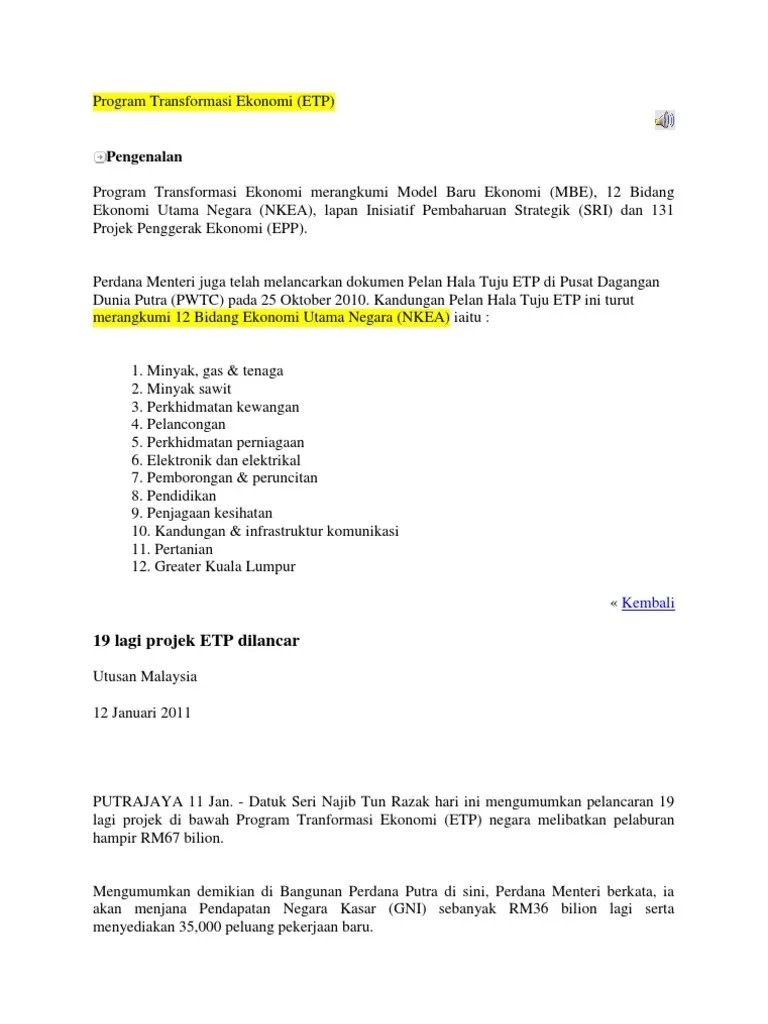 Program Transformasi Ekonomi (ETP)

Pengenalan

Program Transformasi Ekonomi merangkumi Model Baru Ekonomi (MBE), 12 Bidang Ekonomi Utama Negara (NKEA), lapan Inisiatif Pembaharuan Strategik (SRI) dan 131 Projek Penggerak Ekonomi (EPP).

Perdana Menteri juga telah melancarkan dokumen Pelan Hala Tuju ETP di Pusat Dagangan Dunia Putra (PWTC) pada 25 Oktober 2010. Kandungan Pelan Hala Tuju ETP ini turut merangkumi 12 Bidang Ekonomi Utama Negara (NKEA) iaitu :

1. Minyak, gas & tenaga
2. Minyak sawit
3. Perkhidmatan kewangan
4. Pelancongan
5. Perkhidmatan perniagaan
6. Elektronik dan elektrikal
7. Pemborongan & peruncitan
8. Pendidikan
9. Penjagaan kesihatan
10. Kandungan & infrastruktur komunikasi
11. Pertanian
12. Greater Kuala Lumpur

« Kembali

19 lagi projek ETP dilancar

Utusan Malaysia

12 Januari 2011

PUTRAJAYA 11 Jan. - Datuk Seri Najib Tun Razak hari ini mengumumkan pelancaran 19 lagi projek di bawah Program Tranformasi Ekonomi (ETP) negara melibatkan pelaburan hampir RM67 bilion.

Mengumumkan demikian di Bangunan Perdana Putra di sini, Perdana Menteri berkata, ia akan menjana Pendapatan Negara Kasar (GNI) sebanyak RM36 bilion lagi serta menyediakan 35,000 peluang pekerjaan baru.